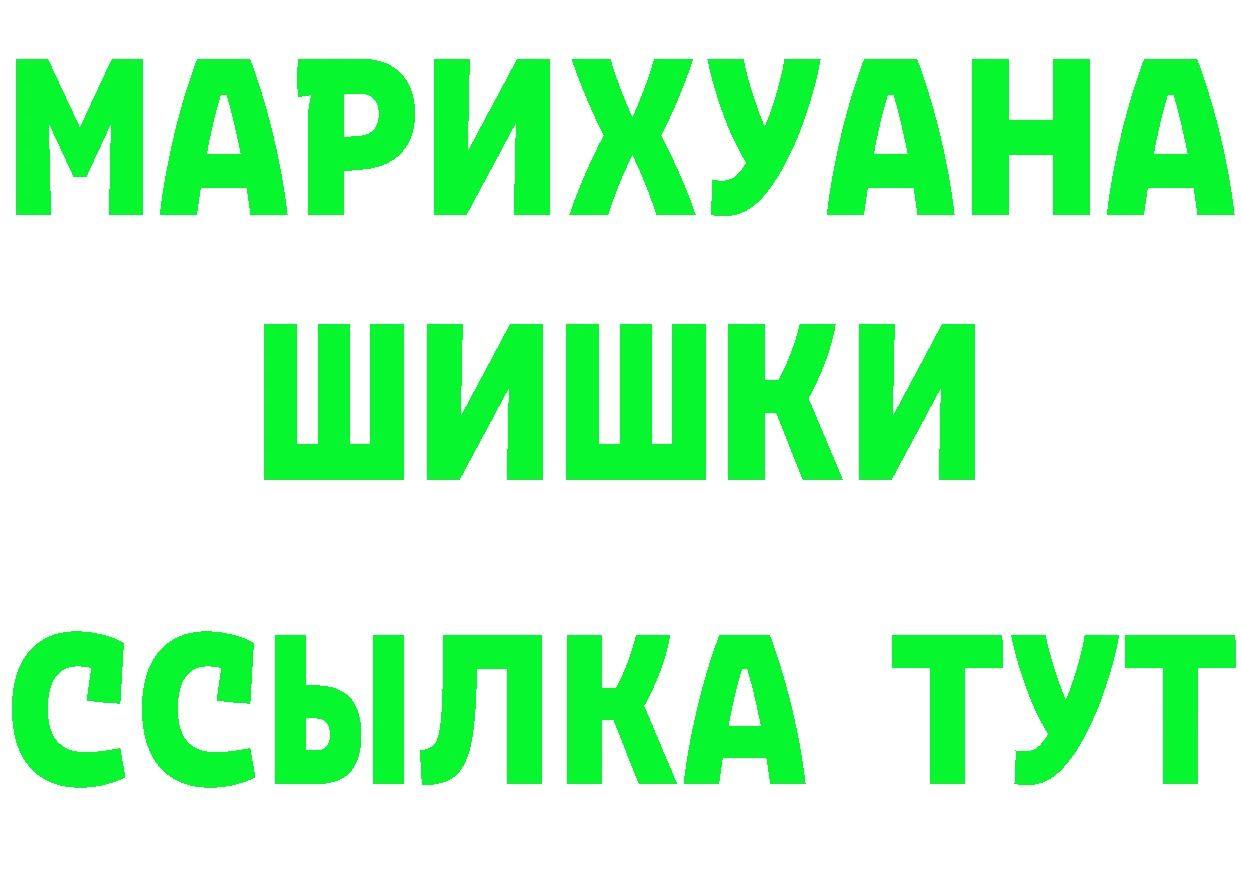 МАРИХУАНА
ШИШКИ
ССЫЛКА ТУТ